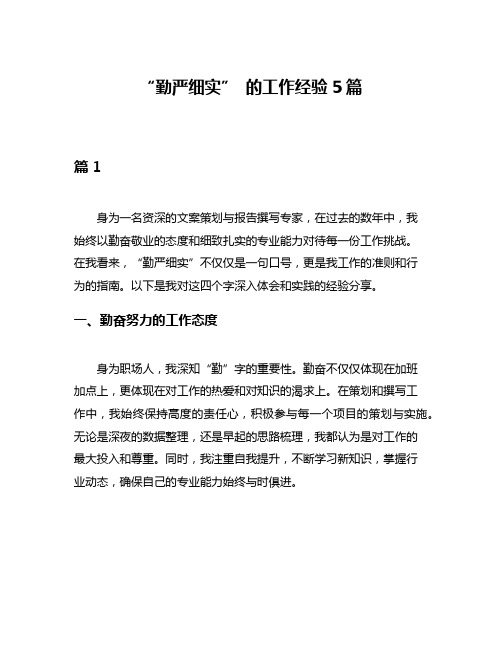 “勤严细实” 的工作经验 5 篇

篇 1

身为一名资深的文案策划与报告撰写专家，在过去的数年中，我始终以勤奋敬业的态度和细致扎实的专业能力对待每一份工作挑战。在我看来，“勤严细实”不仅仅是一句口号，更是我工作的准则和行为的指南。以下是我对这四个字深入体会和实践的经验分享。

一、勤奋努力的工作态度

身为职场人，我深知“勤”字的重要性。勤奋不仅仅体现在加班加点上，更体现在对工作的热爱和对知识的渴求上。在策划和撰写工作中，我始终保持高度的责任心，积极参与每一个项目的策划与实施。无论是深夜的数据整理，还是早起的思路梳理，我都认为是对工作的最大投入和尊重。同时，我注重自我提升，不断学习新知识，掌握行业动态，确保自己的专业能力始终与时俱进。